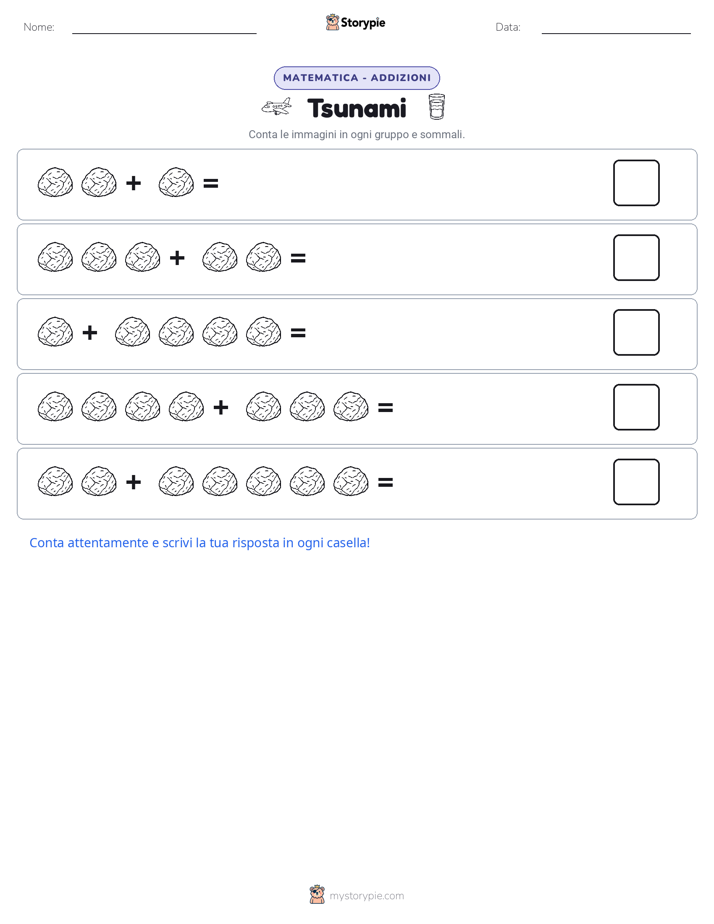 Nome: Storypie Data:

MATEMATICA - ADDIZIONI

Tsunami

Conta le immagini in ogni gruppo e sommali.

+ =

+ =

+ =

+ =

+ =

Conta attentamente e scrivi la tua risposta in ogni casella!

mystorypie.com